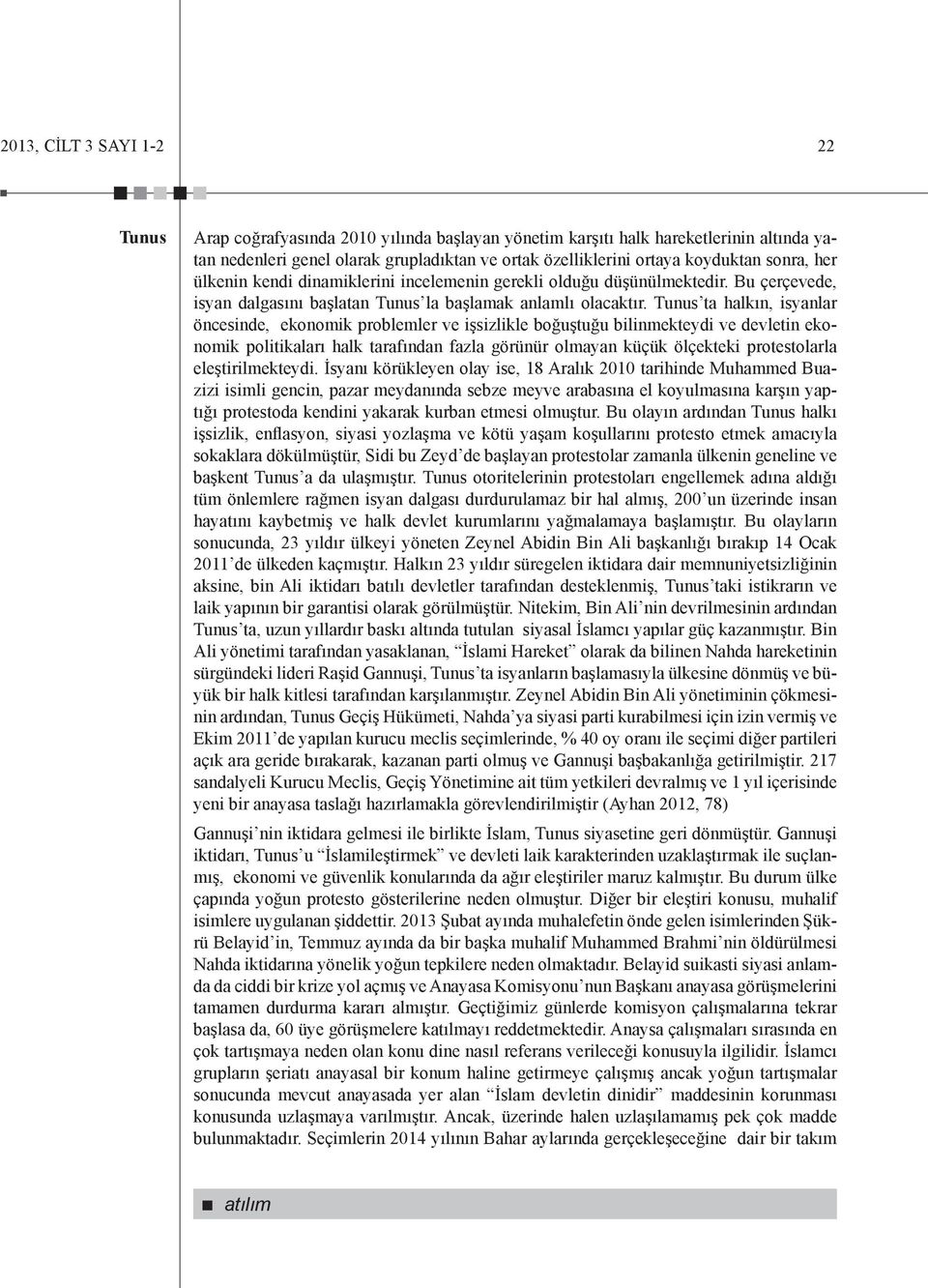 2013, CİLT 3 SAYI 1-2

22

Tunus

Arap coğrafyasında 2010 yılında başlayan yönetim karşıtı halk hareketlerinin altında yatan nedenleri genel olarak grupladıktan ve ortak özelliklerini ortaya koyduktan sonra, her ülkenin kendi dinamiklerini incelemenin gerekli olduğu düşünülmektedir. Bu çerçevede, isyan dalgasını başlatan Tunus'la başlamak anlamlı olacaktır. Tunus'ta halkın, isyanlar öncesinde, ekonomik problemler ve işsizlikle boğuştuğu bilinmekteydi ve devletin ekonomik politikaları halk tarafından fazla görünür olmayan küçük ölçekteki protestolarla eleştirilmekteydi. İsyanı körükleyen olay ise, 18 Aralık 2010 tarihinde Muhammed Buazizi isimli gencin, pazar meydanında sebze meyve arabasına el koyulmasına karşın yaptığı protestoda kendini yakarak kurban etmesi olmuştur. Bu olayın ardından Tunus halkı işsizlik, enflasyon, siyasi yozlaşma ve kötü yaşam koşullarını protesto etmek amacıyla sokaklara dökülmüştür, Sidi bu Zeyd'de başlayan protestolar zamanla ülkenin geneline ve başkent Tunus'a da ulaşmıştır. Tunus otoritelerinin protestoları engellemek adına aldığı tüm önlemlere rağmen isyan dalgası durdurulamaz bir hal almış, 200'un üzerinde insan hayatını kaybetmiş ve halk devlet kurumlarını yağmalamaya başlamıştır. Bu olayların sonucunda, 23 yıldır ülkeyi yöneten Zeynel Abidin Bin Ali başkanlığı bırakıp 14 Ocak 2011'de ülkeden kaçmıştır. Halkın 23 yıldır süregelen iktidara dair memnuniyetsizliğinin aksine, bin Ali iktidarı batılı devletler tarafından desteklenmiş, Tunus'taki istikrarın ve laik yapının bir garantisi olarak görülmüştür. Nitekim, Bin Ali'nin devrilmesinin ardından Tunus'ta, uzun yıllardır baskı altında tutulan siyasal İslamcı yapılar güç kazanmıştır. Bin Ali yönetimi tarafından yasaklanan, "İslami Hareket" olarak da bilinen Nahda hareketinin sürgündeki lideri Raşid Gannuşi, Tunus'ta isyanların başlamasıyla ülkesine dönmüş ve büyük bir halk kitlesi tarafından karşılanmıştır. Zeynel Abidin Bin Ali yönetiminin çökmesinin ardından, Tunus Geçiş Hükümeti, Nahda'ya siyasi parti kurabilmesi için izin vermiş ve Ekim 2011'de yapılan kurucu meclis seçimlerinde, % 40 oy oranı ile seçimi diğer partileri açık ara geride bırakarak, kazanan parti olmuş ve Gannuşi başbakanlığa getirilmiştir. 217 sandalyeli Kurucu Meclis, Geçiş Yönetimine ait tüm yetkileri devralmış ve 1 yıl içerisinde yeni bir anayasa taslağı hazırlamakla görevlendirilmiştir (Ayhan 2012, 78)

Gannuşi'nin iktidara gelmesi ile birlikte İslam, Tunus siyasetine geri dönmüştür. Gannuşi iktidarı, Tunus'u "İslamileştirmek" ve devleti laik karakterinden uzaklaştırmak ile suçlanmış, ekonomi ve güvenlik konularında da ağır eleştiriler maruz kalmıştır. Bu durum ülke çapında yoğun protesto gösterilerine neden olmuştur. Diğer bir eleştiri konusu, muhalif isimlere uygulanan şiddettir. 2013 Şubat ayında muhalefetin önde gelen isimlerinden Şükrü Belayid'in, Temmuz ayında da bir başka muhalif Muhammed Brahmi'nin öldürülmesi Nahda iktidarına yönelik yoğun tepkilere neden olmaktadır. Belayid suikasti siyasi anlamda da ciddi bir krize yol açmış ve Anayasa Komisyonu'nun Başkanı anayasa görüşmelerini tamamen durdurma kararı almıştır. Geçtiğimiz günlerde komisyon çalışmalarına tekrar başlasa da, 60 üye görüşmelere katılmayı reddetmektedir. Anaysa çalışmaları sırasında en çok tartışmaya neden olan konu dine nasıl referans verileceği konusuyla ilgilidir. İslamcı grupların şeriatı anayasal bir konum haline getirmeye çalışmış ancak yoğun tartışmalar sonucunda mevcut anayasada yer alan "İslam devletin dinidir" maddesinin korunması konusunda uzlaşmaya varılmıştır. Ancak, üzerinde halen uzlaşılamamış pek çok madde bulunmaktadır. Seçimlerin 2014 yılının Bahar aylarında gerçekleşeceğine dair bir takım

atılım